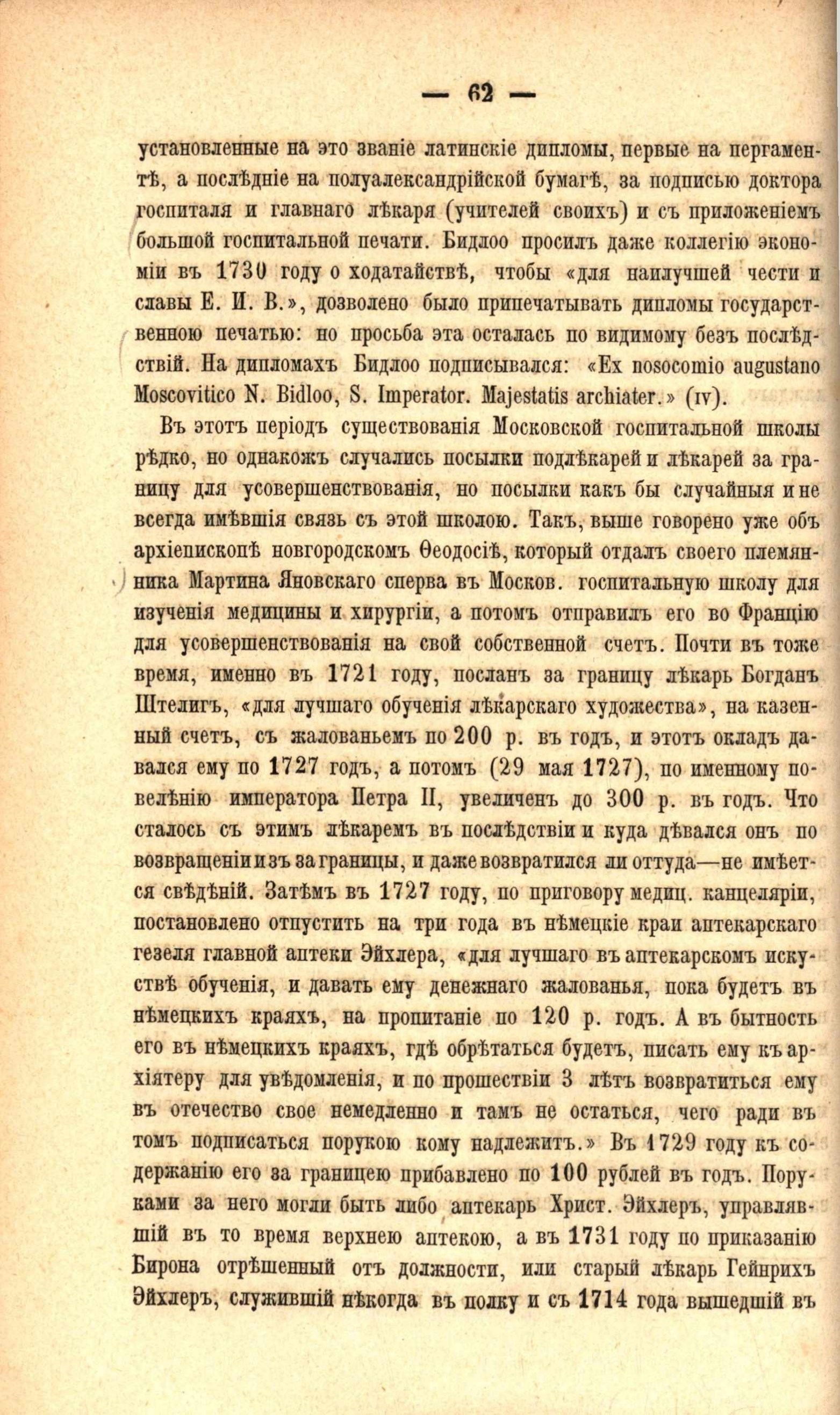 — 62 —

установленные на это званіе латинскіе дипломы, первые на пергаментѣ, а послѣдніе на полуалександрійской бумагѣ, за подписью доктора госпиталя и главнаго лѣкаря (учителей своихъ) и съ приложеніемъ большой госпитальной печати. Бидлоо просилъ даже коллегію экономіи въ 1730 году о ходатайствѣ, чтобы «для наилучшей чести и славы Е. И. В.», дозволено было припечатывать дипломы государственною печатью: но просьба эта осталась по видимому безъ послѣдствій. На дипломахъ Бидлоо подписывался: «Ex nosocomio augustano Moscovitico N. Bidloo, S. Imperator. Majestatis archiater.» (IV).

Въ этотъ періодъ существованія Московской госпитальной школы рѣдко, но однакожъ случались посылки подлѣкарей и лѣкарей за границу для усовершенствованія, но посылки какъ бы случайныя и не всегда имѣвшія связь съ этой школою. Такъ, выше говорено уже объ архіепископѣ новгородскомъ Ѳеодосіѣ, который отдалъ своего племянника Мартина Яновскаго сперва въ Москов. госпитальную школу для изученія медицины и хирургіи, а потомъ отправилъ его во Францію для усовершенствованія на свой собственной счетъ. Почти въ тоже время, именно въ 1721 году, посланъ за границу лѣкарь Богданъ Штелигъ, «для лучшаго обученія лѣкарскаго художества», на казенный счетъ, съ жалованьемъ по 200 р. въ годъ, и этотъ окладъ давался ему по 1727 годъ, а потомъ (29 мая 1727), по именному повелѣнію императора Петра II, увеличенъ до 300 р. въ годъ. Что сталось съ этимъ лѣкаремъ въ послѣдствіи и куда дѣвался онъ по возвращеніи изъ за границы, и даже возвратился ли оттуда—не имѣется свѣдѣній. Затѣмъ въ 1727 году, по приговору медиц. канцеляріи, постановлено отпустить на три года въ нѣмецкіе краи аптекарскаго гезеля главной аптеки Эйхлера, «для лучшаго въ аптекарскомъ искуствѣ обученія, и давать ему денежнаго жалованья, пока будетъ въ нѣмецкихъ краяхъ, на пропитаніе по 120 р. годъ. А въ бытность его въ нѣмецкихъ краяхъ, гдѣ обрѣтаться будетъ, писать ему къ архіятеру для увѣдомленія, и по прошествіи 3 лѣтъ возвратиться ему въ отечество свое немедленно и тамъ не остаться, чего ради въ томъ подписаться порукою кому надлежитъ.» Въ 1729 году къ содержанію его за границею прибавлено по 100 рублей въ годъ. Поруками за него могли быть либо аптекарь Христ. Эйхлеръ, управлявшій въ то время верхнею аптекою, а въ 1731 году по приказанію Бирона отрѣшенный отъ должности, или старый лѣкарь Гейнрихъ Эйхлеръ, служившій нѣкогда въ полку и съ 1714 года вышедшій въ